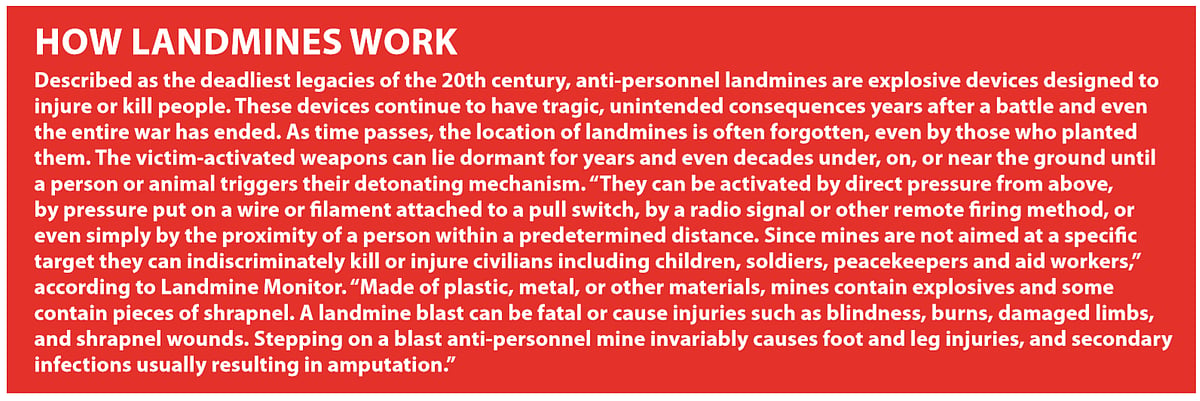 HOW LANDMINES WORK

Described as the deadliest legacies of the 20th century, anti-personnel landmines are explosive devices designed to injure or kill people. These devices continue to have tragic, unintended consequences years after a battle and even the entire war has ended. As time passes, the location of landmines is often forgotten, even by those who planted them. The victim-activated weapons can lie dormant for years and even decades under, on, or near the ground until a person or animal triggers their detonating mechanism. “They can be activated by direct pressure from above, by pressure put on a wire or filament attached to a pull switch, by a radio signal or other remote firing method, or even simply by the proximity of a person within a predetermined distance. Since mines are not aimed at a specific target they can indiscriminately kill or injure civilians including children, soldiers, peacekeepers and aid workers,” according to Landmine Monitor. “Made of plastic, metal, or other materials, mines contain explosives and some contain pieces of shrapnel. A landmine blast can be fatal or cause injuries such as blindness, burns, damaged limbs, and shrapnel wounds. Stepping on a blast anti-personnel mine invariably causes foot and leg injuries, and secondary infections usually resulting in amputation.”